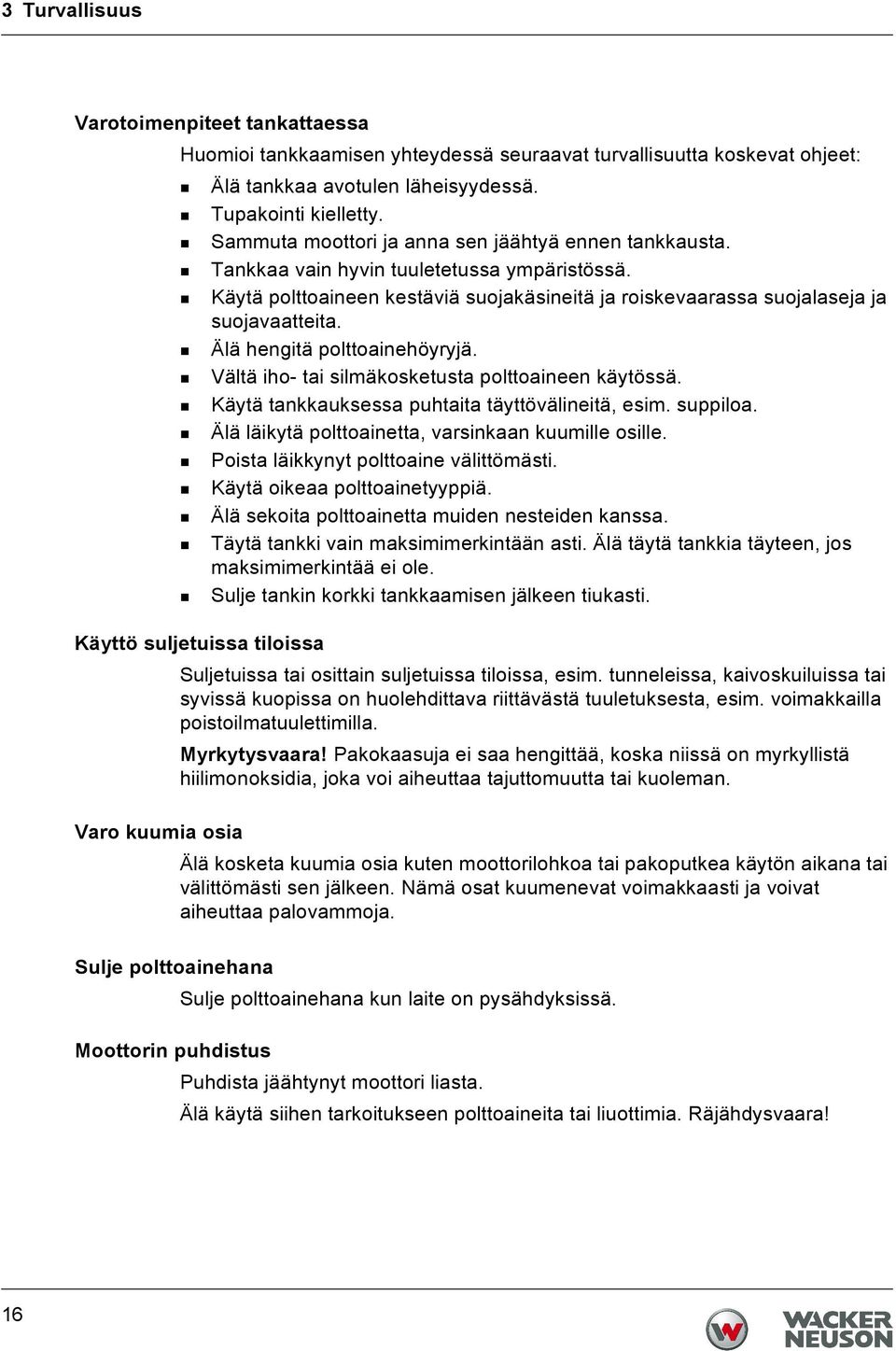 3 Turvallisuus

Varotoimenpiteet tankattaessa

Huomioi tankkaamisen yhteydessä seuraavat turvallisuutta koskevat ohjeet:

- Älä tankkaa avotulen läheisyydessä.
- Tupakointi kielletty.
- Sammuta moottori ja anna sen jäähtyä ennen tankkausta.
- Tankkaa vain hyvin tuuletetussa ympäristössä.
- Käytä polttoaineen kestäviä suojakäsineitä ja roiskevaarassa suojalaseja ja suojavaatteita.
- Älä hengitä polttoainehöyryjä.
- Vältä iho- tai silmäkosketusta polttoaineen käytössä.
- Käytä tankkauksessa puhtaita täyttövälineitä, esim. suppiloa.
- Älä läikytä polttoainetta, varsinkaan kuumille osille.
- Poista läikkynyt polttoaine välittömästi.
- Käytä oikeaa polttoainetyyppiä.
- Älä sekoita polttoainetta muiden nesteiden kanssa.
- Täytä tankki vain maksimimerkintään asti. Älä täytä tankkia täyteen, jos maksimimerkintää ei ole.
- Sulje tankin korkki tankkaamisen jälkeen tiukasti.

Käyttö suljetuissa tiloissa

Suljetuissa tai osittain suljetuissa tiloissa, esim. tunneleissa, kaivoskuiluissa tai syvissä kuopissa on huolehdittava riittävästä tuuletuksesta, esim. voimakkailla poistoilmatuulettimilla.

Myrkytysvaara! Pakokaasuja ei saa hengittää, koska niissä on myrkyllistä hiilimonoksidia, joka voi aiheuttaa tajuttomuutta tai kuoleman.

Varo kuumia osia

Älä kosketa kuumia osia kuten moottorilohkoa tai pakoputkea käytön aikana tai välittömästi sen jälkeen. Nämä osat kuumenevat voimakkaasti ja voivat aiheuttaa palovammoja.

Sulje polttoainehana

Sulje polttoainehana kun laite on pysähdyksissä.

Moottorin puhdistus

Puhdista jäähtynyt moottori liasta.

Älä käytä siihen tarkoitukseen polttoaineita tai liuottimia. Räjähdysvaara!

16

WACKER NEUSON